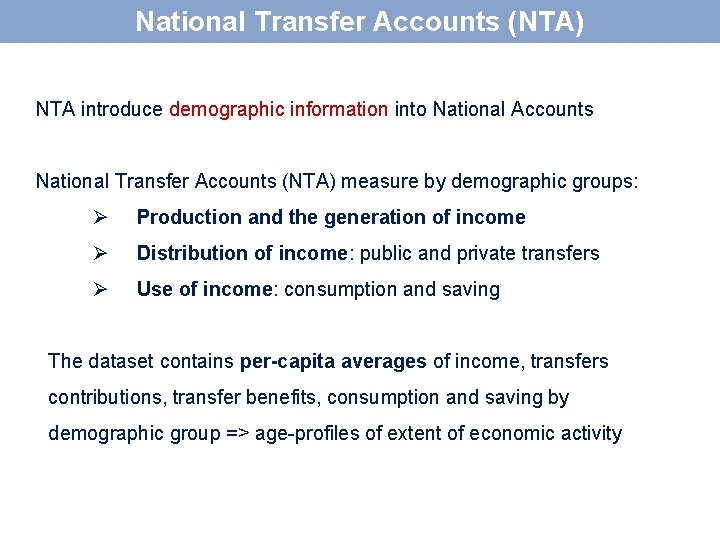 National Transfer Accounts (NTA)

NTA introduce demographic information into National Accounts

National Transfer Accounts (NTA) measure by demographic groups:

➢ Production and the generation of income
➢ Distribution of income: public and private transfers
➢ Use of income: consumption and saving

The dataset contains per-capita averages of income, transfers contributions, transfer benefits, consumption and saving by demographic group => age-profiles of extent of economic activity